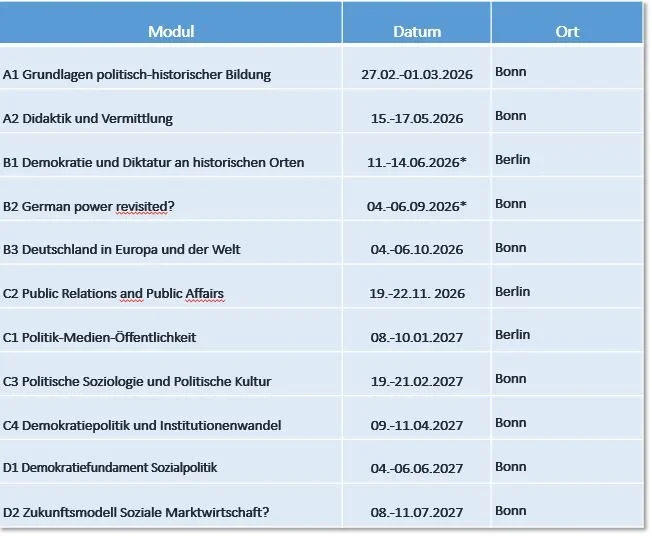 | Modul | Datum | Ort |
|---|---|---|
| A1 Grundlagen politisch-historischer Bildung | 27.02.-01.03.2026 | Bonn |
| A2 Didaktik und Vermittlung | 15.-17.05.2026 | Bonn |
| B1 Demokratie und Diktatur an historischen Orten | 11.-14.06.2026* | Berlin |
| B2 German power revisited? | 04.-06.09.2026* | Bonn |
| B3 Deutschland in Europa und der Welt | 04.-06.10.2026 | Bonn |
| C2 Public Relations and Public Affairs | 19.-22.11. 2026 | Berlin |
| C1 Politik-Medien-Öffentlichkeit | 08.-10.01.2027 | Berlin |
| C3 Politische Soziologie und Politische Kultur | 19.-21.02.2027 | Bonn |
| C4 Demokratiepolitik und Institutionenwandel | 09.-11.04.2027 | Bonn |
| D1 Demokratiefundament Sozialpolitik | 04.-06.06.2027 | Bonn |
| D2 Zukunftsmodell Soziale Marktwirtschaft? | 08.-11.07.2027 | Bonn |